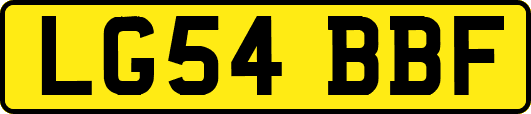 LG54 BBF